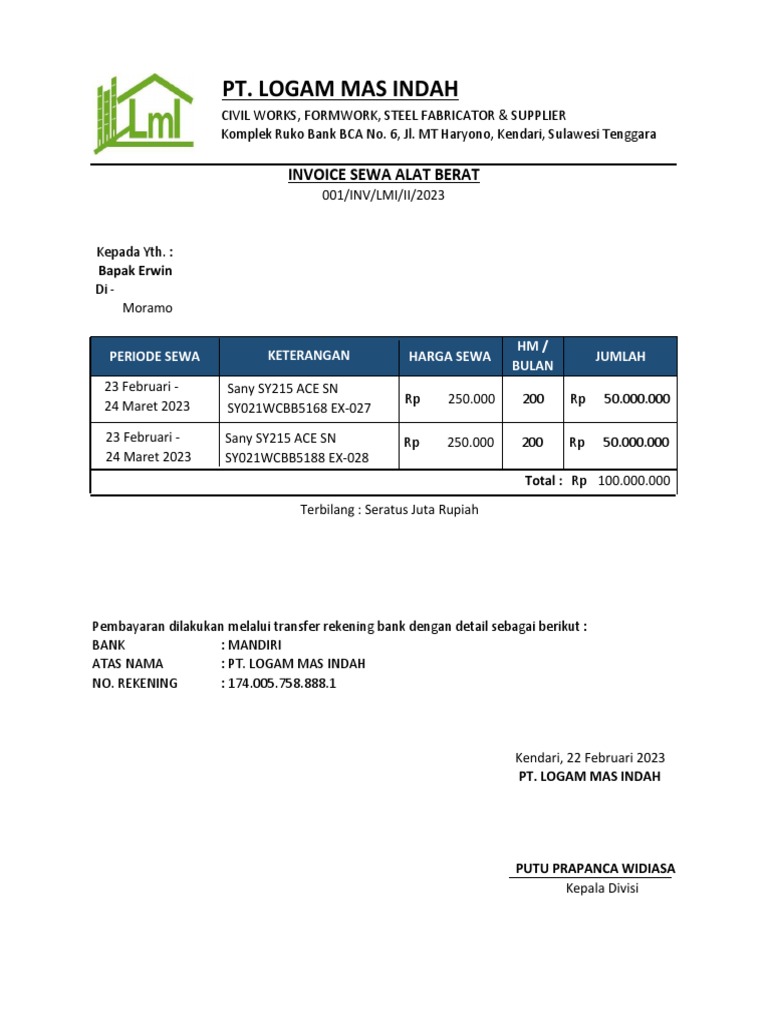 Lml

PT. LOGAM MAS INDAH
CIVIL WORKS, FORMWORK, STEEL FABRICATOR & SUPPLIER
Komplek Ruko Bank BCA No. 6, Jl. MT Haryono, Kendari, Sulawesi Tenggara

INVOICE SEWA ALAT BERAT
001/INV/LMI/II/2023

Kepada Yth. :
Bapak Erwin
Di -
Moramo

| PERIODE SEWA | KETERANGAN | HARGA SEWA | HM / BULAN | JUMLAH |
|---|---|---|---|---|
| 23 Februari - 24 Maret 2023 | Sany SY215 ACE SN SY021WCBB5168 EX-027 | Rp 250.000 | 200 | Rp 50.000.000 |
| 23 Februari - 24 Maret 2023 | Sany SY215 ACE SN SY021WCBB5188 EX-028 | Rp 250.000 | 200 | Rp 50.000.000 |
| | | | Total : | Rp 100.000.000 |

Terbilang : Seratus Juta Rupiah

Pembayaran dilakukan melalui transfer rekening bank dengan detail sebagai berikut :
BANK : MANDIRI
ATAS NAMA : PT. LOGAM MAS INDAH
NO. REKENING : 174.005.758.888.1

Kendari, 22 Februari 2023
PT. LOGAM MAS INDAH

PUTU PRAPANCA WIDIASA
Kepala Divisi